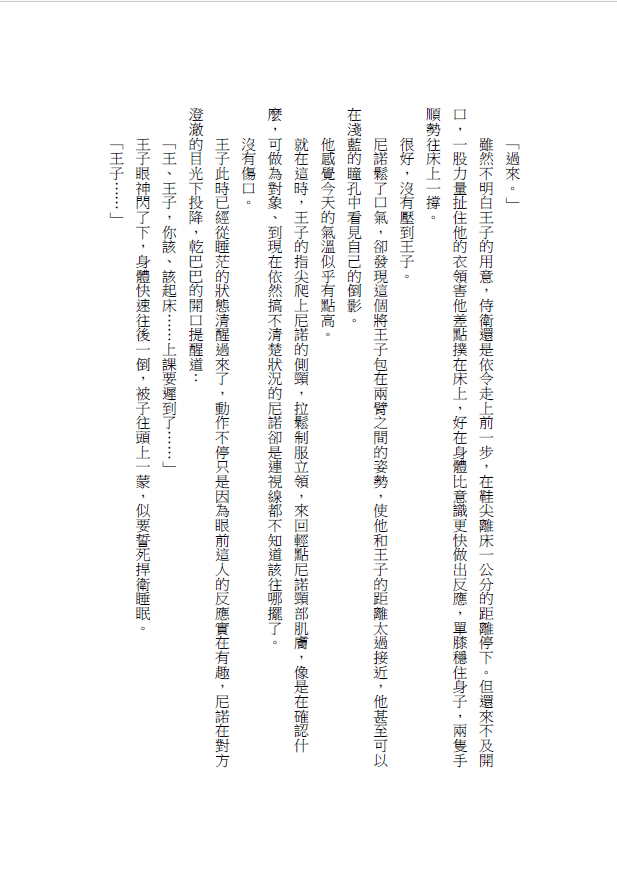 「過來。」

雖然不明白王子的用意，侍衛還是依令走上前一步，在鞋尖離床一公分的距離停下。但還來不及開口，一股力量扯住他的衣領害他差點撲在床上，好在身體比意識更快做出反應，單膝穩住身子，兩隻手順勢往床上一撐。

很好，沒有壓到王子。

尼諾鬆了口氣，卻發現這個將王子包在兩臂之間的姿勢，使他和王子的距離太過接近，他甚至可以在淺藍的瞳孔中看見自己的倒影。

他感覺今天的氣溫似乎有點高。

就在這時，王子的指尖爬上尼諾的側頸，拉鬆制服立領，來回輕點尼諾頸部肌膚，像是在確認什麼，可做為對象、到現在依然搞不清楚狀況的尼諾卻是連視線都不知道該往哪擺了。

沒有傷口。

王子此時已經從睡茫的狀態清醒過來了，動作不停只是因為眼前這人的反應實在有趣，尼諾在對方澄澈的目光下投降，乾巴巴的開口提醒道：

「王、王子，你該、該起床……上課要遲到了……」

王子眼神閃了下，身體快速往後一倒，被子往頭上一蒙，似要誓死捍衛睡眠。

「王子……」